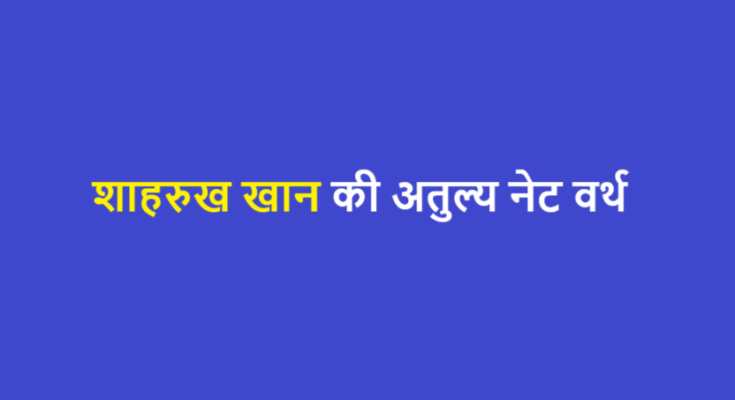 शाहरुख खान की अतुल्य नेट वर्थ